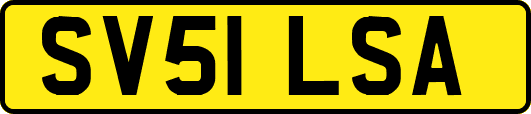 SV51 LSA